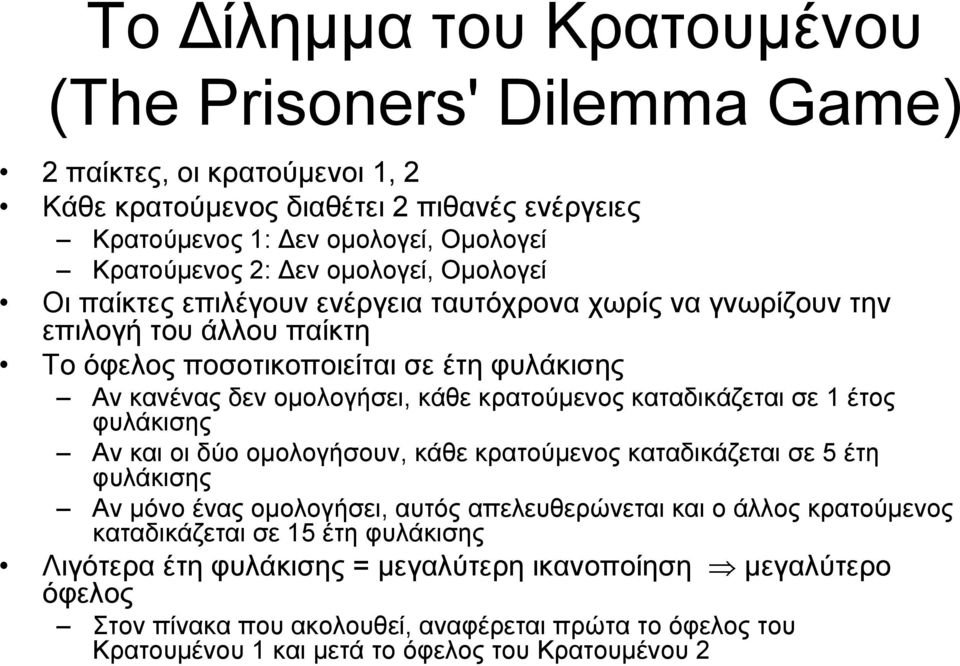 Το Δίλημμα του Κρατουμένου (The Prisoners' Dilemma Game)

• 2 παίκτες, οι κρατούμενοι 1, 2
• Κάθε κρατούμενος διαθέτει 2 πιθανές ενέργειες
– Κρατούμενος 1: Δεν ομολογεί, Ομολογεί
– Κρατούμενος 2: Δεν ομολογεί, Ομολογεί
• Οι παίκτες επιλέγουν ενέργεια ταυτόχρονα χωρίς να γνωρίζουν την επιλογή του άλλου παίκτη
• Το όφελος ποσοτικοποιείται σε έτη φυλάκισης
– Αν κανένας δεν ομολογήσει, κάθε κρατούμενος καταδικάζεται σε 1 έτος φυλάκισης
– Αν και οι δύο ομολογήσουν, κάθε κρατούμενος καταδικάζεται σε 5 έτη φυλάκισης
– Αν μόνο ένας ομολογήσει, αυτός απελευθερώνεται και ο άλλος κρατούμενος καταδικάζεται σε 15 έτη φυλάκισης
• Λιγότερα έτη φυλάκισης = μεγαλύτερη ικανοποίηση $\Rightarrow$ μεγαλύτερο όφελος
– Στον πίνακα που ακολουθεί, αναφέρεται πρώτα το όφελος του Κρατουμένου 1 και μετά το όφελος του Κρατουμένου 2